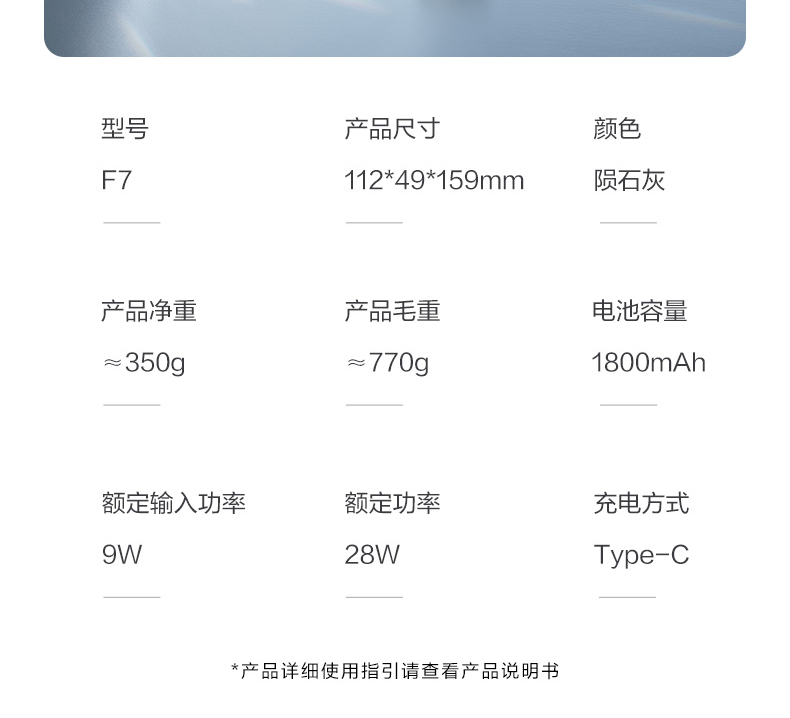 型号
F7

产品尺寸
112*49*159mm

颜色
陨石灰

产品净重
≈350g

产品毛重
≈770g

电池容量
1800mAh

额定输入功率
9W

额定功率
28W

充电方式
Type-C

*产品详细使用指引请查看产品说明书